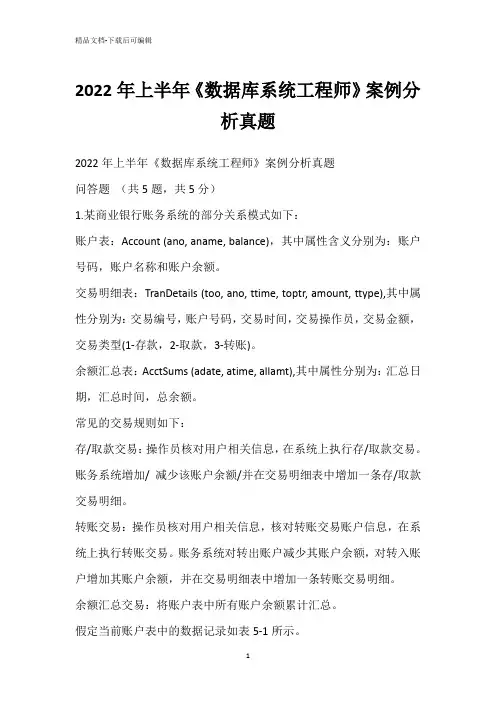 精品文档-下载后可编辑

2022 年上半年《数据库系统工程师》案例分析真题

2022 年上半年《数据库系统工程师》案例分析真题

问答题 （共 5 题，共 5 分）

1.某商业银行账务系统的部分关系模式如下：

账户表：Account (ano, aname, balance)，其中属性含义分别为：账户号码，账户名称和账户余额。

交易明细表：TranDetails (too, ano, ttime, toptr, amount, ttype),其中属性分别为：交易编号，账户号码，交易时间，交易操作员，交易金额，交易类型(1-存款，2-取款，3-转账)。

余额汇总表：AcctSums (adate, atime, allamt),其中属性分别为：汇总日期，汇总时间，总余额。

常见的交易规则如下：

存/取款交易：操作员核对用户相关信息，在系统上执行存/取款交易。账务系统增加/ 减少该账户余额/并在交易明细表中增加一条存/取款交易明细。

转账交易：操作员核对用户相关信息，核对转账交易账户信息，在系统上执行转账交易。账务系统对转出账户减少其账户余额，对转入账户增加其账户余额，并在交易明细表中增加一条转账交易明细。

余额汇总交易：将账户表中所有账户余额累计汇总。

假定当前账户表中的数据记录如表 5-1 所示。

1